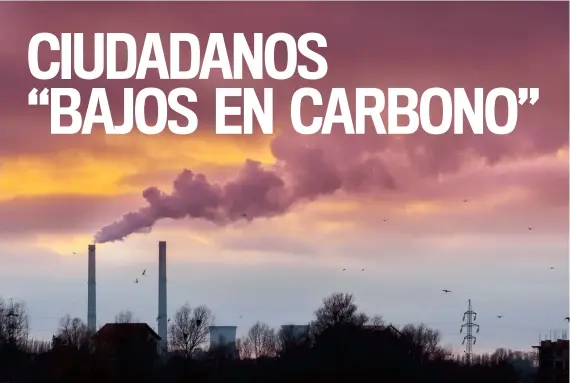 CIUDADANOS
“BAJOS EN CARBONO”